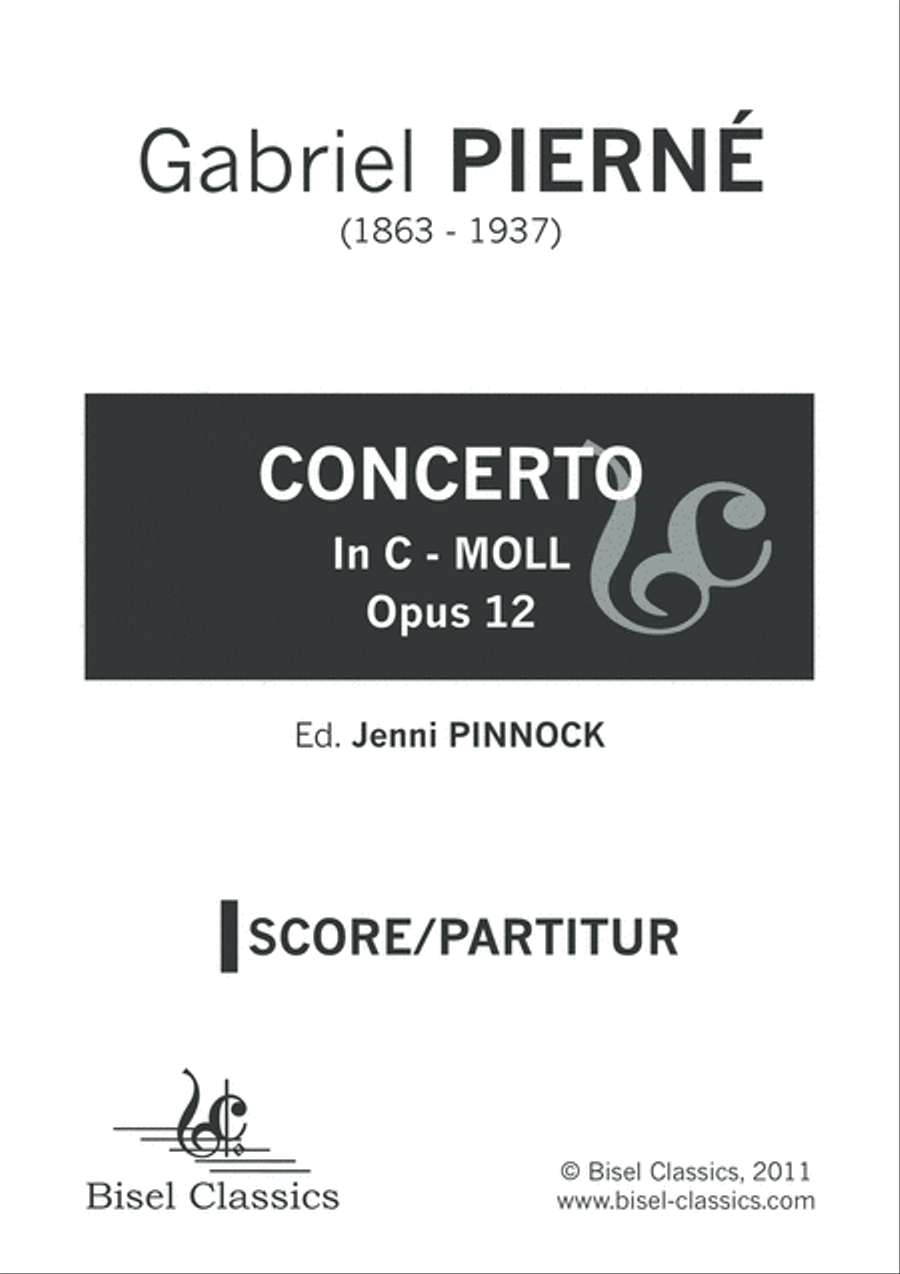 Gabriel PIERNÉ
(1863 - 1937)

CONCERTO
In C - MOLL
Opus 12

Ed. Jenni PINNOCK

SCORE/PARTITUR

Bisel Classics

© Bisel Classics, 2011
www.bisel-classics.com